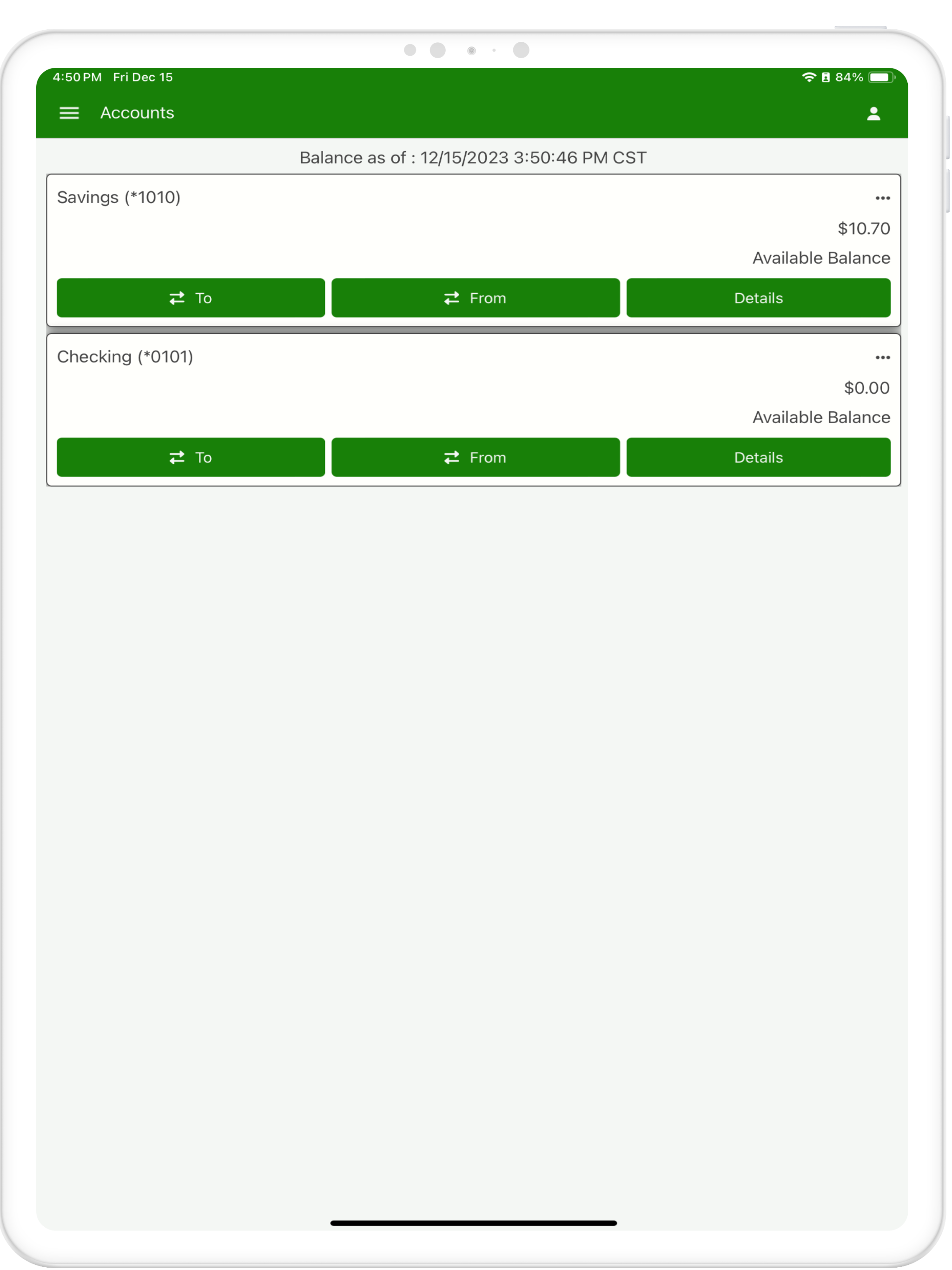 4:50 PM Fri Dec 15
84%

Accounts

Balance as of : 12/15/2023 3:50:46 PM CST

Savings (*1010)
...
$10.70
Available Balance
To
From
Details

Checking (*0101)
...
$0.00
Available Balance
To
From
Details